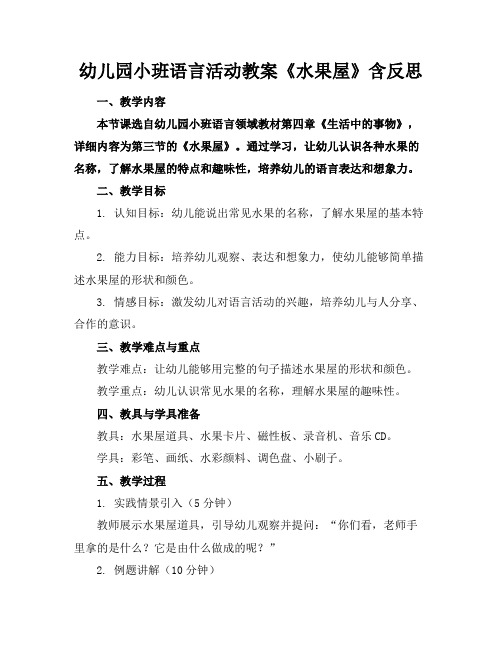 幼儿园小班语言活动教案《水果屋》含反思

一、教学内容

本节课选自幼儿园小班语言领域教材第四章《生活中的事物》，详细内容为第三节的《水果屋》。通过学习，让幼儿认识各种水果的名称，了解水果屋的特点和趣味性，培养幼儿的语言表达和想象力。

二、教学目标

1. 认知目标：幼儿能说出常见水果的名称，了解水果屋的基本特点。

2. 能力目标：培养幼儿观察、表达和想象力，使幼儿能够简单描述水果屋的形状和颜色。

3. 情感目标：激发幼儿对语言活动的兴趣，培养幼儿与人分享、合作的意识。

三、教学难点与重点

教学难点：让幼儿能够用完整的句子描述水果屋的形状和颜色。

教学重点：幼儿认识常见水果的名称，理解水果屋的趣味性。

四、教具与学具准备

教具：水果屋道具、水果卡片、磁性板、录音机、音乐CD。

学具：彩笔、画纸、水彩颜料、调色盘、小刷子。

五、教学过程

1. 实践情景引入（5分钟）

教师展示水果屋道具，引导幼儿观察并提问：“你们看，老师手里拿的是什么？它是由什么做成的呢？”

2. 例题讲解（10分钟）